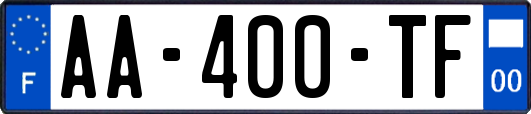 F

AA-400-TF

00